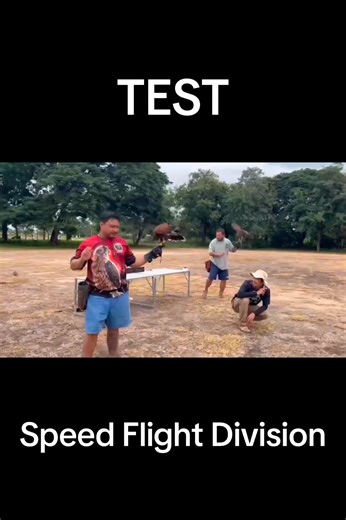 TEST

Speed Flight Division